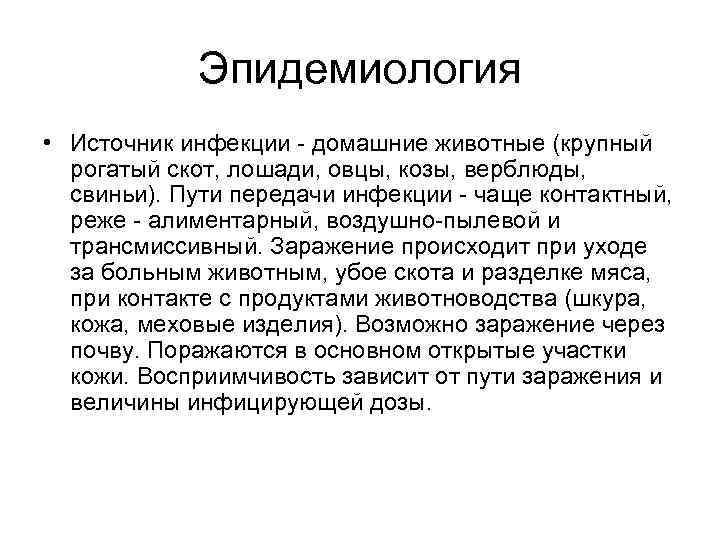 Эпидемиология

• Источник инфекции - домашние животные (крупный рогатый скот, лошади, овцы, козы, верблюды, свиньи). Пути передачи инфекции - чаще контактный, реже - алиментарный, воздушно-пылевой и трансмиссивный. Заражение происходит при уходе за больным животным, убое скота и разделке мяса, при контакте с продуктами животноводства (шкура, кожа, меховые изделия). Возможно заражение через почву. Поражаются в основном открытые участки кожи. Восприимчивость зависит от пути заражения и величины инфицирующей дозы.